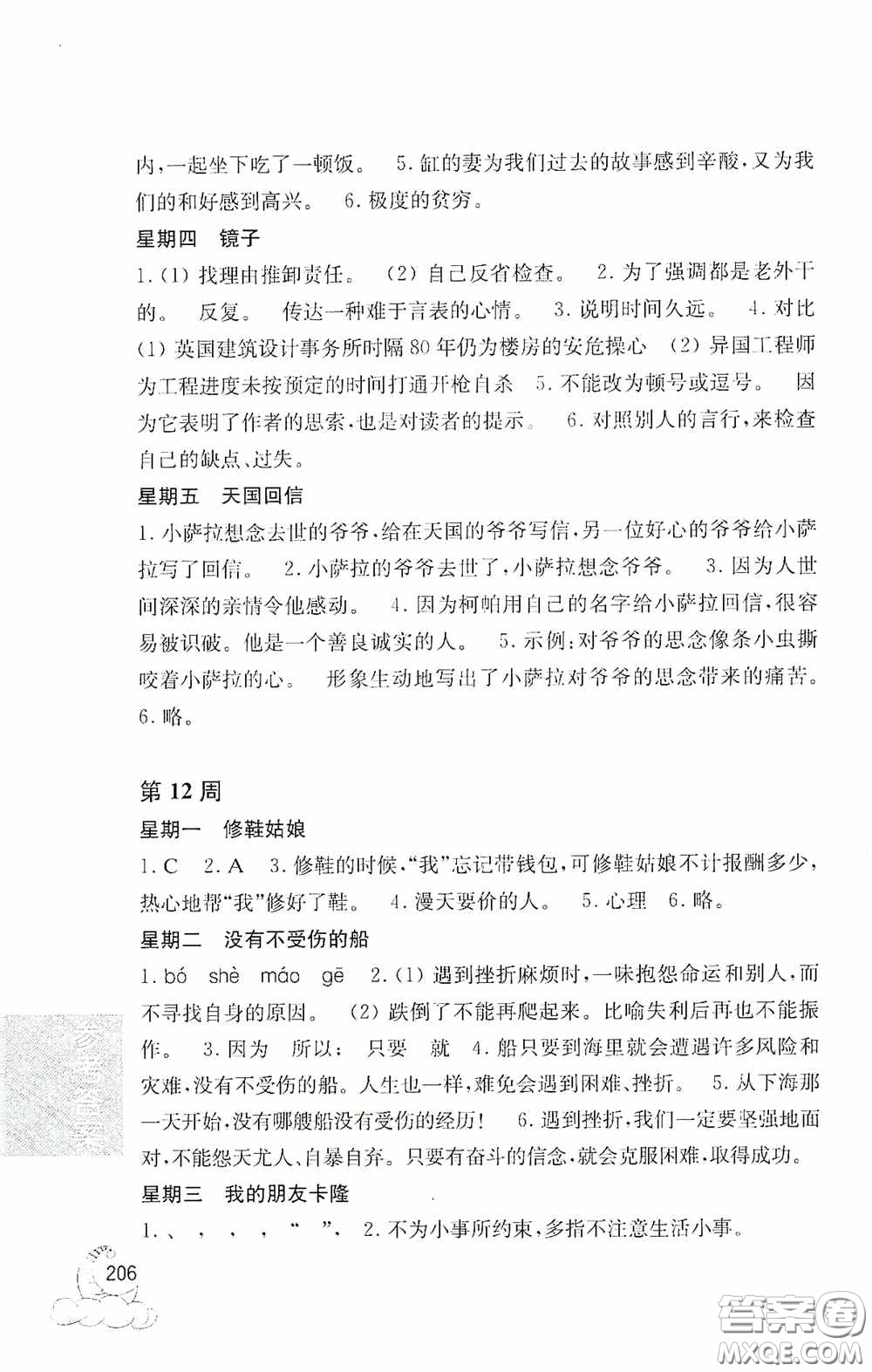 内，一起坐下吃了一顿饭。 5. 缸的妻为我们过去的故事感到辛酸，又为我们的和好感到高兴。 6. 极度的贫穷。

星期四 镜子

1. (1) 找理由推卸责任。 (2) 自己反省检查。 2. 为了强调都是老外干的。 反复。 传达一种难于言表的心情。 3. 说明时间久远。 4. 对比 (1) 英国建筑设计事务所时隔 80 年仍为楼房的安危操心 (2) 异国工程师为工程进度未按预定的时间打通开枪自杀 5. 不能改为顿号或逗号。 因为它表明了作者的思索，也是对读者的提示。 6. 对照别人的言行，来检查自己的缺点、过失。

星期五 天国回信

1. 小萨拉想念去世的爷爷，给在天国的爷爷写信，另一位好心的爷爷给小萨拉写了回信。 2. 小萨拉的爷爷去世了，小萨拉想念爷爷。 3. 因为人世间深深的亲情令他感动。 4. 因为柯帕用自己的名字给小萨拉回信，很容易被识破。他是一个善良诚实的人。 5. 示例：对爷爷的思念像条小虫撕咬着小萨拉的心。 形象生动地写出了小萨拉对爷爷的思念带来的痛苦。 6. 略。

第 12 周

星期一 修鞋姑娘

1. C 2. A 3. 修鞋的时候，“我”忘记带钱包，可修鞋姑娘不计报酬多少，热心地帮“我”修好了鞋。 4. 漫天要价的人。 5. 心理 6. 略。

星期二 没有不受伤的船

1. bó shè máo gē 2. (1) 遇到挫折麻烦时，一味抱怨命运和别人，而不寻找自身的原因。 (2) 跌倒了不能再爬起来。比喻失利后再也不能振作。 3. 因为 所以； 只要 就 4. 船只要到海里就会遭遇许多风险和灾难，没有不受伤的船。人生也一样，难免会遇到困难、挫折。 5. 从下海那一天开始，没有哪艘船没有受伤的经历！ 6. 遇到挫折，我们一定要坚强地面对，不能怨天尤人、自暴自弃。只要有奋斗的信念，就会克服困难，取得成功。

星期三 我的朋友卡隆

1. 、 ， ， ， “ ”， 2. 不为小事所约束，多指不注意生活小事。

206

答案圈
MXQE.COM